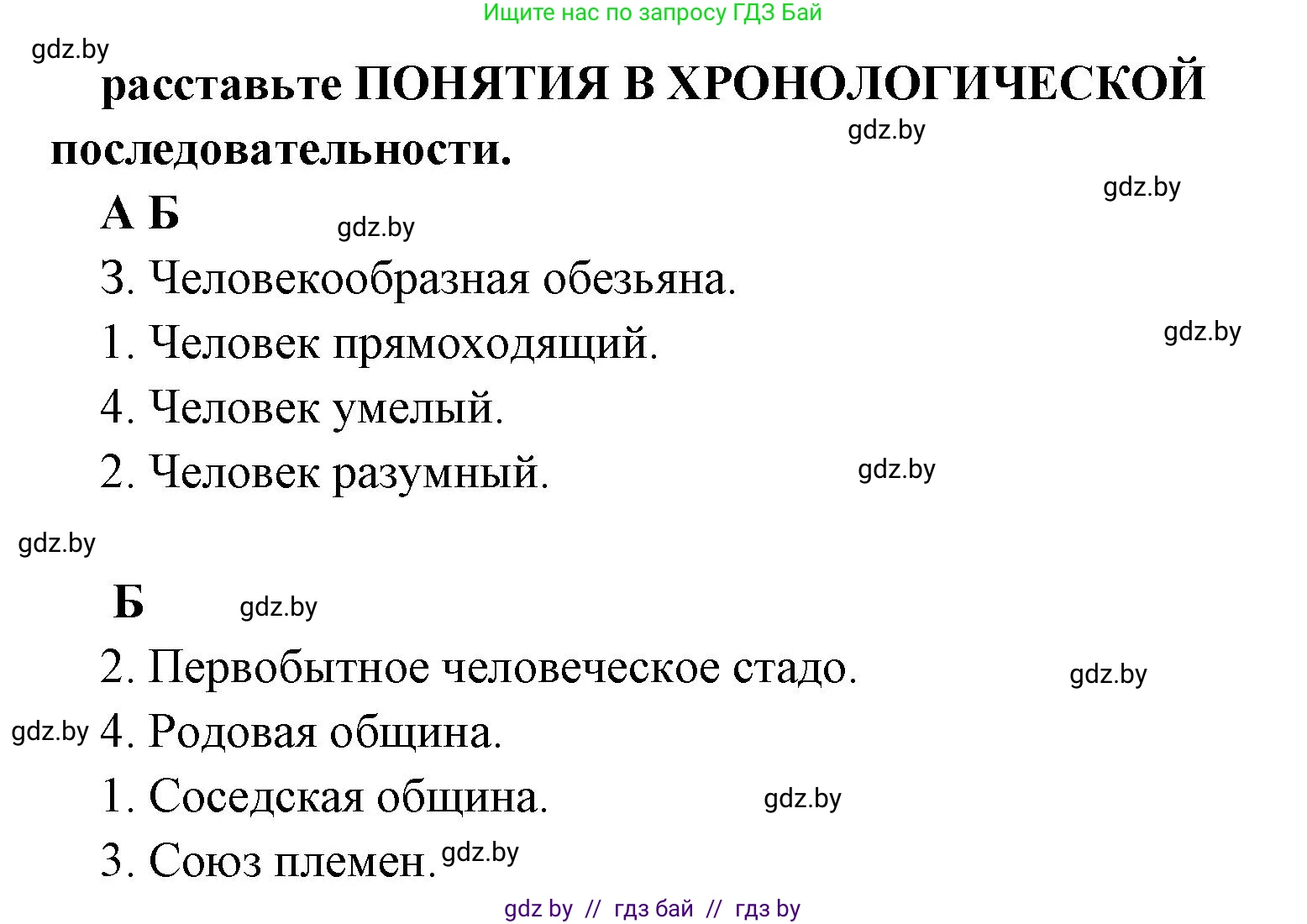 Ищите нас по запросу ГДЗ Бай

gdz.by

расставьте ПОНЯТИЯ В ХРОНОЛОГИЧЕСКОЙ последовательности.

gdz.by

gdz.by

А Б

gdz.by

3. Человекообразная обезьяна.

1. Человек прямоходящий.

gdz.by

4. Человек умелый.

2. Человек разумный.

gdz.by

gdz.by

Б

gdz.by

2. Первобытное человеческое стадо.

gdz.by

gdz.by

4. Родовая община.

1. Соседская община.

gdz.by

3. Союз племен.

gdz.by

gdz by // гдз бай // гдз by